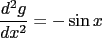 $\frac{d^2g}{dx^2} = -\sin x$